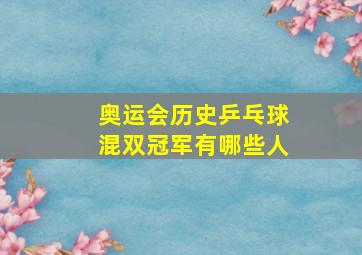 奥运会历史乒乓球混双冠军有哪些人